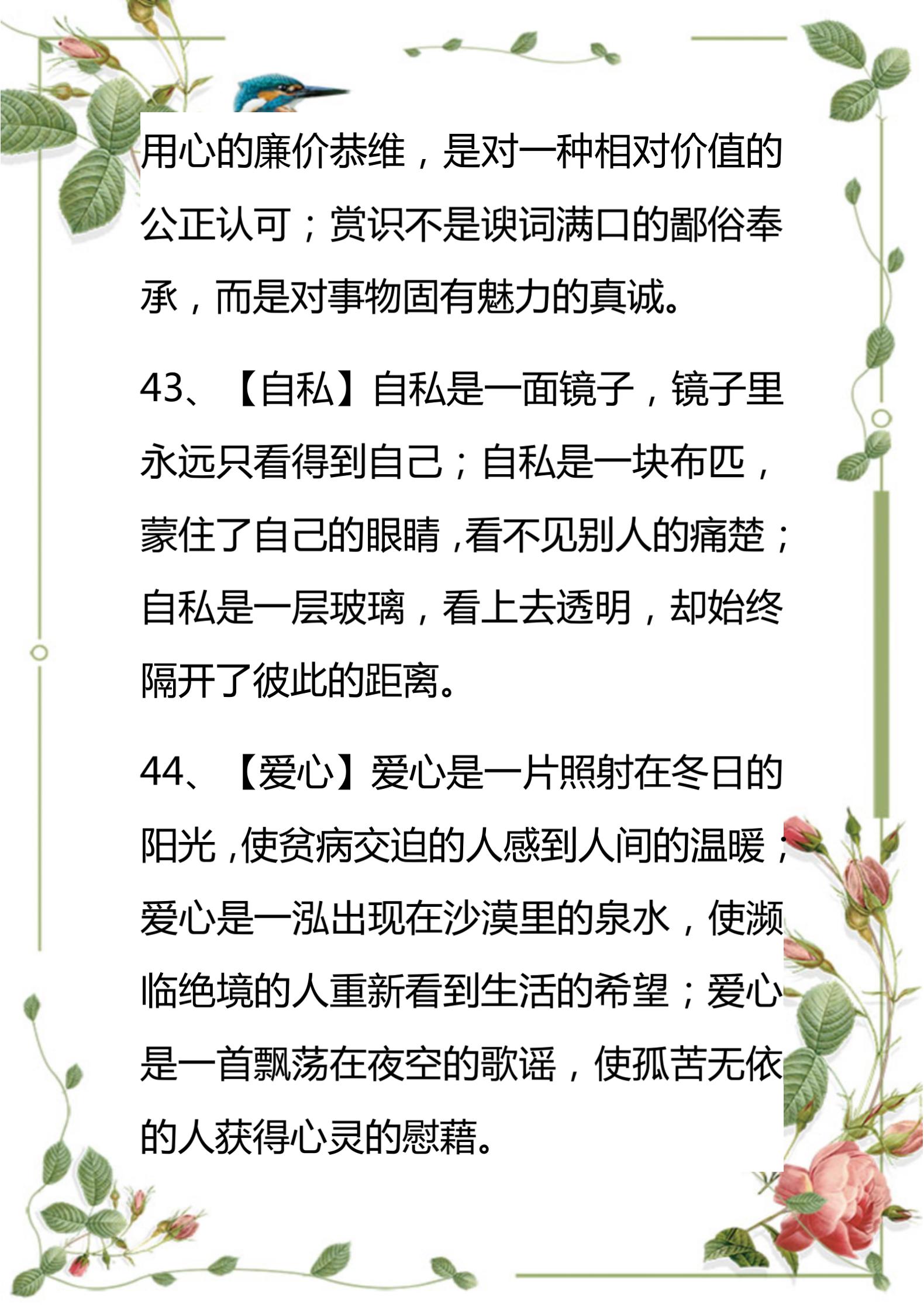 用心的廉价恭维，是对一种相对价值的公正认可；赏识不是谀词满口的鄙俗奉承，而是对事物固有魅力的真诚。

43、【自私】自私是一面镜子，镜子里永远只看得到自己；自私是一块布匹，蒙住了自己的眼睛，看不见别人的痛楚；自私是一层玻璃，看上去透明，却始终隔开了彼此的距离。

44、【爱心】爱心是一片照射在冬日的阳光，使贫病交迫的人感到人间的温暖；爱心是一泓出现在沙漠里的泉水，使濒临绝境的人重新看到生活的希望；爱心是一首飘荡在夜空的歌谣，使孤苦无依的人获得心灵的慰藉。